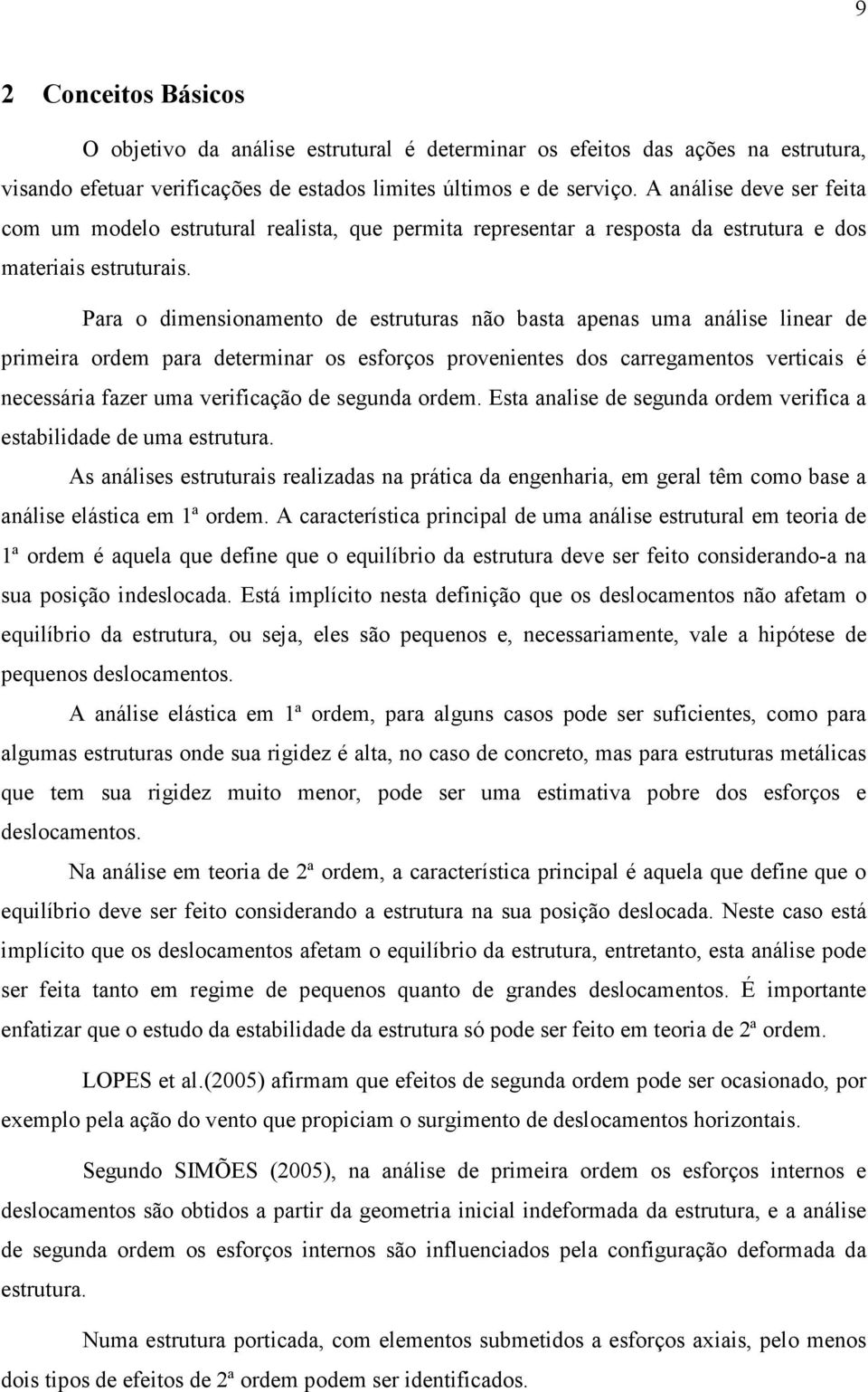 9

2 Conceitos Básicos

O objetivo da análise estrutural é determinar os efeitos das ações na estrutura, visando efetuar verificações de estados limites últimos e de serviço. A análise deve ser feita com um modelo estrutural realista, que permita representar a resposta da estrutura e dos materiais estruturais.

Para o dimensionamento de estruturas não basta apenas uma análise linear de primeira ordem para determinar os esforços provenientes dos carregamentos verticais é necessária fazer uma verificação de segunda ordem. Esta analise de segunda ordem verifica a estabilidade de uma estrutura.

As análises estruturais realizadas na prática da engenharia, em geral têm como base a análise elástica em 1ª ordem. A característica principal de uma análise estrutural em teoria de 1ª ordem é aquela que define que o equilíbrio da estrutura deve ser feito considerando-a na sua posição indeslocada. Está implícito nesta definição que os deslocamentos não afetam o equilíbrio da estrutura, ou seja, eles são pequenos e, necessariamente, vale a hipótese de pequenos deslocamentos.

A análise elástica em 1ª ordem, para alguns casos pode ser suficientes, como para algumas estruturas onde sua rigidez é alta, no caso de concreto, mas para estruturas metálicas que tem sua rigidez muito menor, pode ser uma estimativa pobre dos esforços e deslocamentos.

Na análise em teoria de 2ª ordem, a característica principal é aquela que define que o equilíbrio deve ser feito considerando a estrutura na sua posição deslocada. Neste caso está implícito que os deslocamentos afetam o equilíbrio da estrutura, entretanto, esta análise pode ser feita tanto em regime de pequenos quanto de grandes deslocamentos. É importante enfatizar que o estudo da estabilidade da estrutura só pode ser feito em teoria de 2ª ordem.

LOPES et al.(2005) afirmam que efeitos de segunda ordem pode ser ocasionado, por exemplo pela ação do vento que propiciam o surgimento de deslocamentos horizontais.

Segundo SIMÕES (2005), na análise de primeira ordem os esforços internos e deslocamentos são obtidos a partir da geometria inicial indeformada da estrutura, e a análise de segunda ordem os esforços internos são influenciados pela configuração deformada da estrutura.

Numa estrutura porticada, com elementos submetidos a esforços axiais, pelo menos dois tipos de efeitos de 2ª ordem podem ser identificados.